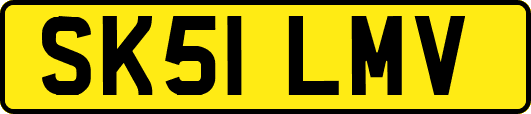 SK51 LMV